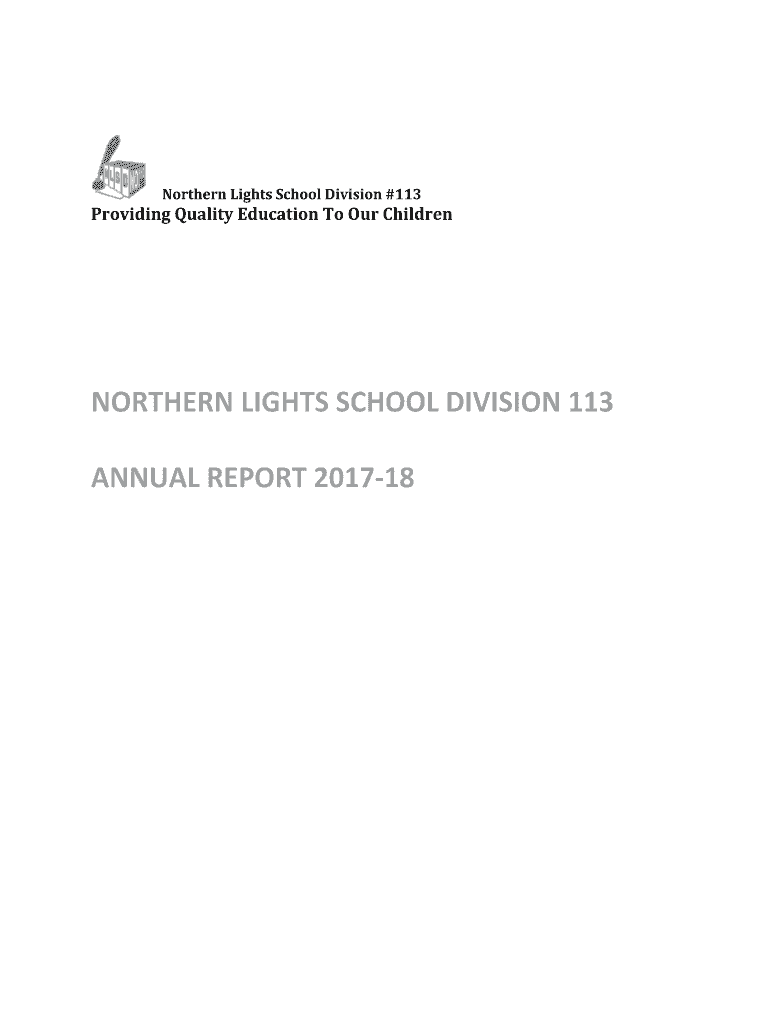 Northern Lights School Division #113
Providing Quality Education To Our Children

NORTHERN LIGHTS SCHOOL DIVISION 113

ANNUAL REPORT 2017-18